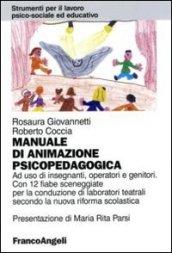 Strumenti per il lavoro psico-sociale ed educativo

Rosaura Giovannetti
Roberto Coccia

MANUALE DI ANIMAZIONE PSICOPEDAGOGICA

Ad uso di insegnanti, operatori e genitori. Con 12 fiabe sceneggiate per la conduzione di laboratori teatrali secondo la nuova riforma scolastica

Presentazione di Maria Rita Parsi

FrancoAngeli